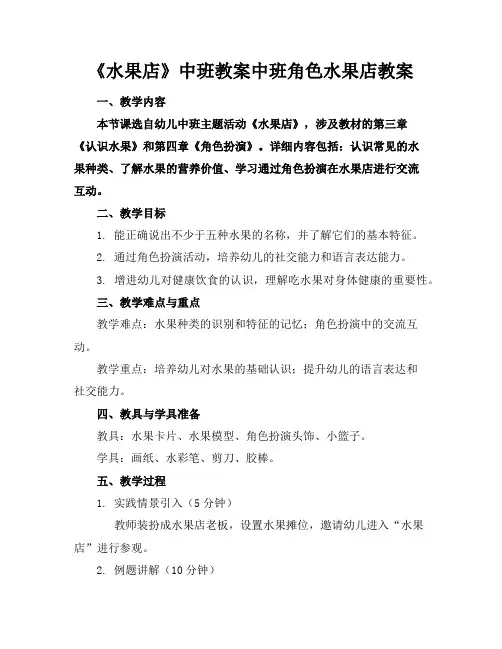 《水果店》中班教案中班角色水果店教案

一、教学内容

本节课选自幼儿中班主题活动《水果店》，涉及教材的第三章《认识水果》和第四章《角色扮演》。详细内容包括：认识常见的水果种类、了解水果的营养价值、学习通过角色扮演在水果店进行交流互动。

二、教学目标

1. 能正确说出不少于五种水果的名称，并了解它们的基本特征。

2. 通过角色扮演活动，培养幼儿的社交能力和语言表达能力。

3. 增进幼儿对健康饮食的认识，理解吃水果对身体健康的重要性。

三、教学难点与重点

教学难点：水果种类的识别和特征的记忆；角色扮演中的交流互动。

教学重点：培养幼儿对水果的基础认识；提升幼儿的语言表达和社交能力。

四、教具与学具准备

教具：水果卡片、水果模型、角色扮演头饰、小篮子。

学具：画纸、水彩笔、剪刀、胶棒。

五、教学过程

1. 实践情景引入（5 分钟）

教师装扮成水果店老板，设置水果摊位，邀请幼儿进入“水果店”进行参观。

2. 例题讲解（10 分钟）